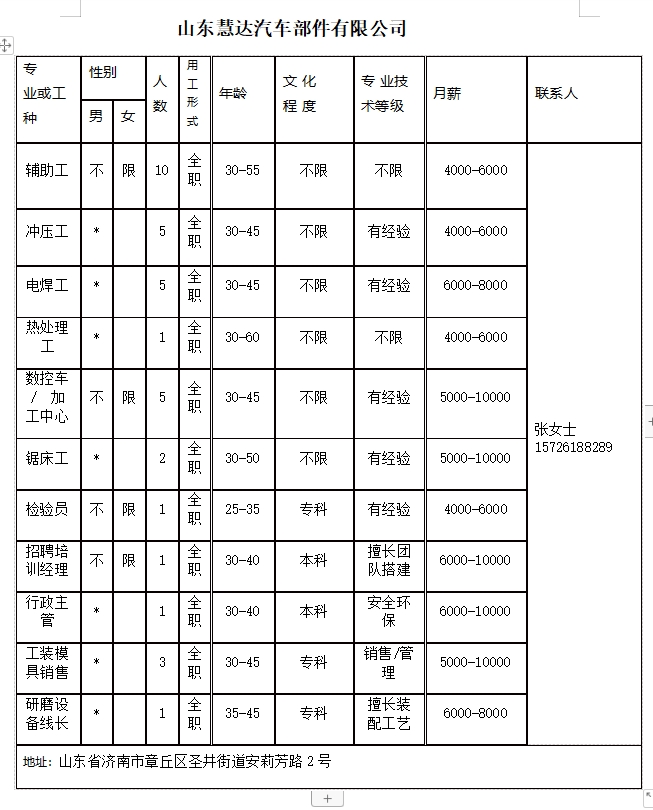 山东慧达汽车部件有限公司

| 专业或工种 | 性别 男 | 性别 女 | 人数 | 用工形式 | 年龄 | 文化程度 | 专业技术等级 | 月薪 | 联系人 |
|---|---|---|---|---|---|---|---|---|---|
| 辅助工 | 不 | 限 | 10 | 全职 | 30-55 | 不限 | 不限 | 4000-6000 | 张女士 15726188289 |
| 冲压工 | * | | 5 | 全职 | 30-45 | 不限 | 有经验 | 4000-6000 | |
| 电焊工 | * | | 5 | 全职 | 30-45 | 不限 | 有经验 | 6000-8000 | |
| 热处理工 | * | | 1 | 全职 | 30-60 | 不限 | 不限 | 4000-6000 | |
| 数控车/加工中心 | 不 | 限 | 5 | 全职 | 30-45 | 不限 | 有经验 | 5000-10000 | |
| 锯床工 | * | | 2 | 全职 | 30-50 | 不限 | 有经验 | 5000-10000 | |
| 检验员 | 不 | 限 | 1 | 全职 | 25-35 | 专科 | 有经验 | 4000-6000 | |
| 招聘培训经理 | 不 | 限 | 1 | 全职 | 30-40 | 本科 | 擅长团队搭建 | 6000-10000 | |
| 行政主管 | * | | 1 | 全职 | 30-40 | 本科 | 安全环保 | 6000-10000 | |
| 工装模具销售 | * | | 3 | 全职 | 30-45 | 专科 | 销售/管理 | 5000-10000 | |
| 研磨设备线长 | * | | 1 | 全职 | 35-45 | 专科 | 擅长装配工艺 | 6000-8000 | |

地址：山东省济南市章丘区圣井街道安莉芳路 2 号